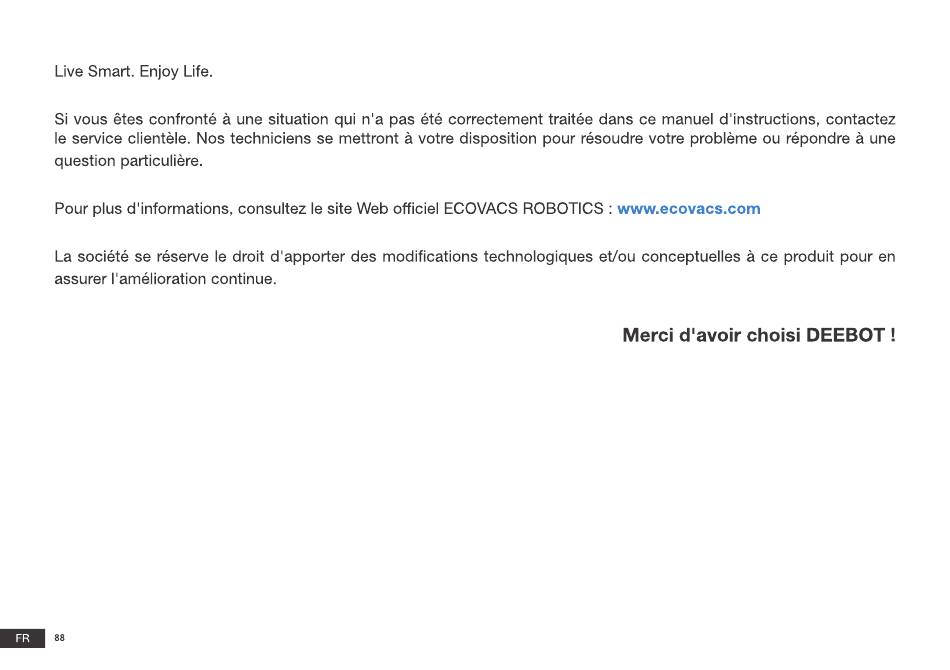 Live Smart. Enjoy Life.

Si vous êtes confronté à une situation qui n'a pas été correctement traitée dans ce manuel d'instructions, contactez le service clientèle. Nos techniciens se mettront à votre disposition pour résoudre votre problème ou répondre à une question particulière.

Pour plus d'informations, consultez le site Web officiel ECOVACS ROBOTICS : www.ecovacs.com

La société se réserve le droit d'apporter des modifications technologiques et/ou conceptuelles à ce produit pour en assurer l'amélioration continue.

Merci d'avoir choisi DEEBOT !

FR 88